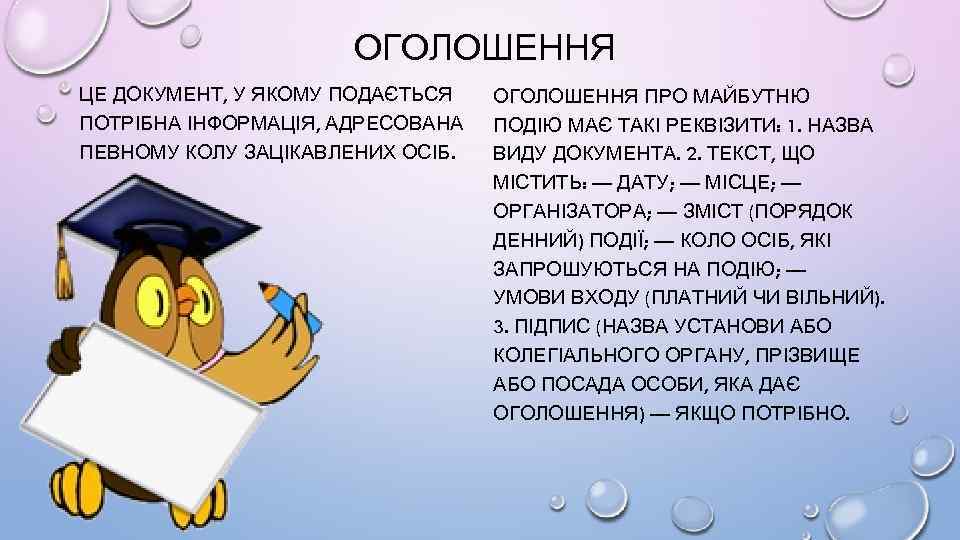 ОГОЛОШЕННЯ

ЦЕ ДОКУМЕНТ, У ЯКОМУ ПОДАЄТЬСЯ ПОТРІБНА ІНФОРМАЦІЯ, АДРЕСОВАНА ПЕВНОМУ КОЛУ ЗАЦІКАВЛЕНИХ ОСІБ.

ОГОЛОШЕННЯ ПРО МАЙБУТНЮ ПОДІЮ МАЄ ТАКІ РЕКВІЗИТИ: 1. НАЗВА ВИДУ ДОКУМЕНТА. 2. ТЕКСТ, ЩО МІСТИТЬ: — ДАТУ; — МІСЦЕ; — ОРГАНІЗАТОРА; — ЗМІСТ (ПОРЯДОК ДЕННИЙ) ПОДІЇ; — КОЛО ОСІБ, ЯКІ ЗАПРОШУЮТЬСЯ НА ПОДІЮ; — УМОВИ ВХОДУ (ПЛАТНИЙ ЧИ ВІЛЬНИЙ). 3. ПІДПИС (НАЗВА УСТАНОВИ АБО КОЛЕГІАЛЬНОГО ОРГАНУ, ПРІЗВИЩЕ АБО ПОСАДА ОСОБИ, ЯКА ДАЄ ОГОЛОШЕННЯ) — ЯКЩО ПОТРІБНО.